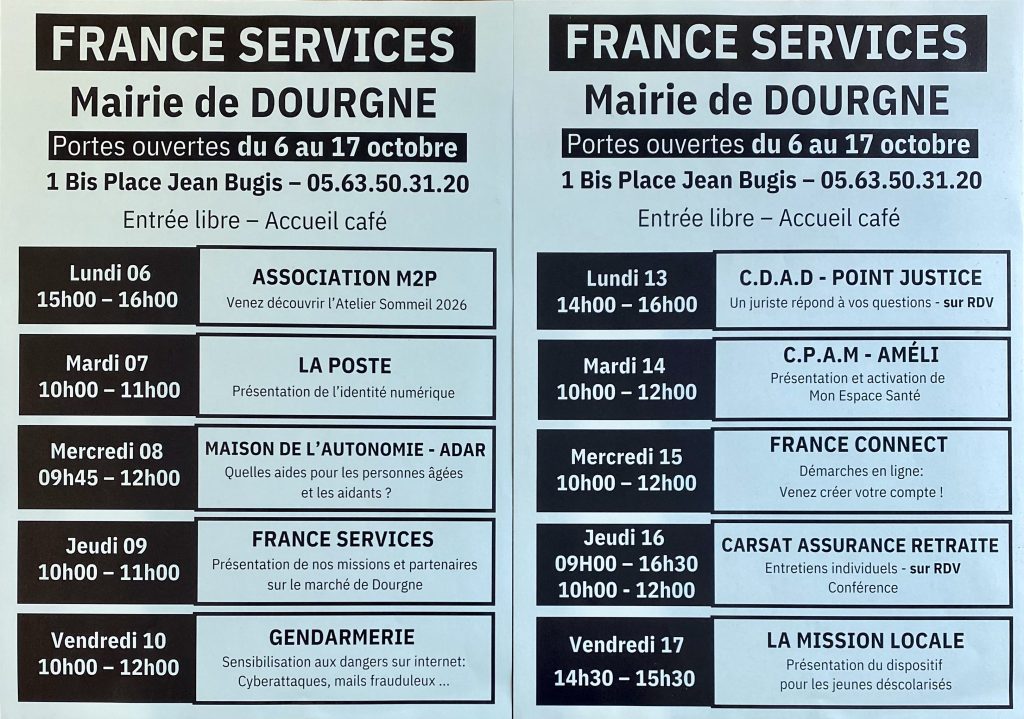 FRANCE SERVICES
Mairie de DOURGNE
Portes ouvertes du 6 au 17 octobre
1 Bis Place Jean Bugis – 05.63.50.31.20
Entrée libre – Accueil café

Lundi 06
15h00 – 16h00

ASSOCIATION M2P
Venez découvrir l'Atelier Sommeil 2026

Mardi 07
10h00 – 11h00

LA POSTE
Présentation de l'identité numérique

Mercredi 08
09h45 – 12h00

MAISON DE L'AUTONOMIE - ADAR
Quelles aides pour les personnes âgées et les aidants ?

Jeudi 09
10h00 – 11h00

FRANCE SERVICES
Présentation de nos missions et partenaires sur le marché de Dourgne

Vendredi 10
10h00 – 12h00

GENDARMERIE
Sensibilisation aux dangers sur internet: Cyberattaques, mails frauduleux ...

FRANCE SERVICES
Mairie de DOURGNE
Portes ouvertes du 6 au 17 octobre
1 Bis Place Jean Bugis – 05.63.50.31.20
Entrée libre – Accueil café

Lundi 13
14h00 – 16h00

C.D.A.D - POINT JUSTICE
Un juriste répond à vos questions - sur RDV

Mardi 14
10h00 – 12h00

C.P.A.M - AMÉLI
Présentation et activation de Mon Espace Santé

Mercredi 15
10h00 – 12h00

FRANCE CONNECT
Démarches en ligne: Venez créer votre compte !

Jeudi 16
09H00 – 16h30
10h00 – 12h00

CARSAT ASSURANCE RETRAITE
Entretiens individuels - sur RDV
Conférence

Vendredi 17
14h30 – 15h30

LA MISSION LOCALE
Présentation du dispositif pour les jeunes déscolarisés